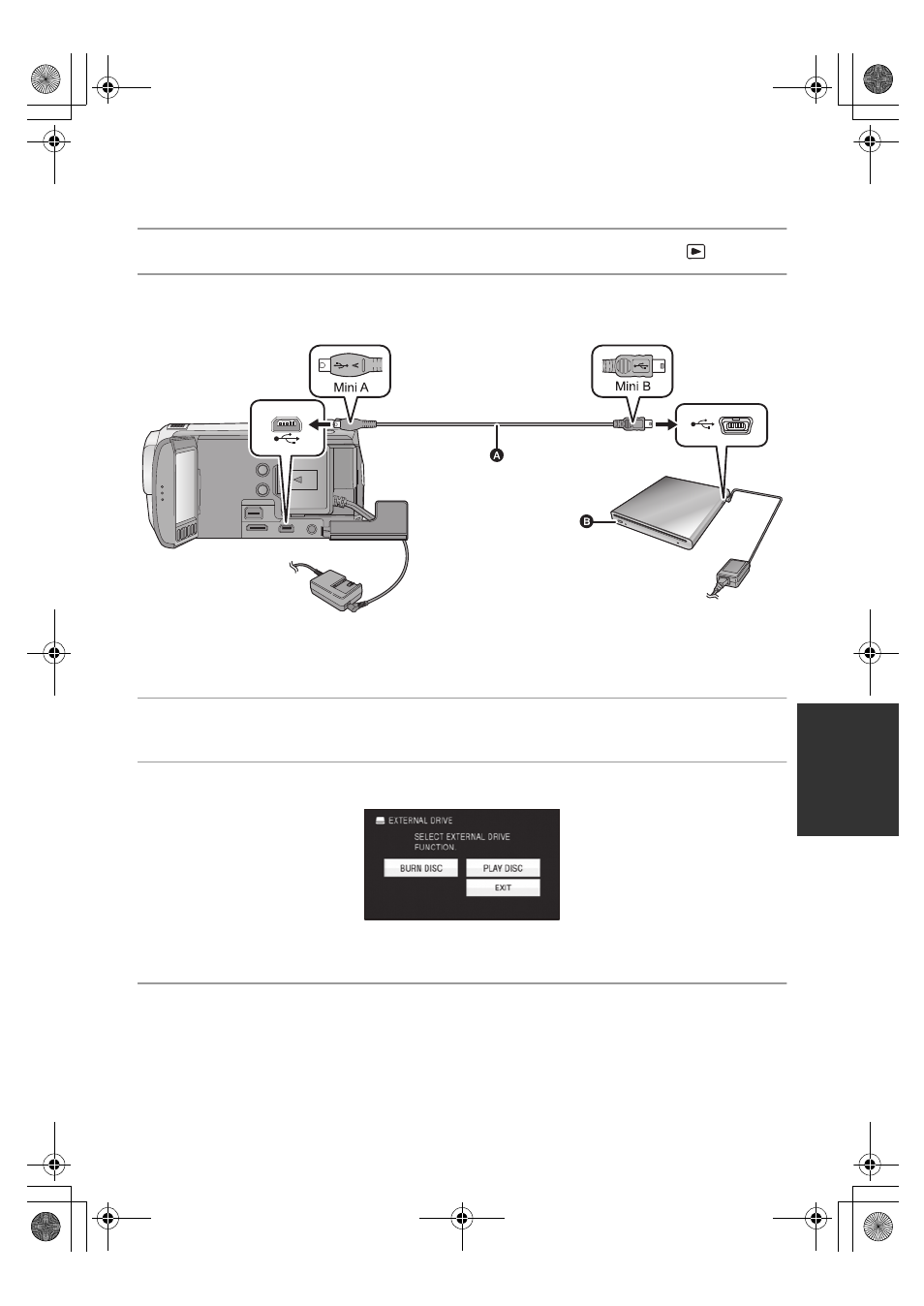 Mini A

Mini B

A

B

EXTERNAL DRIVE

SELECT EXTERNAL DRIVE FUNCTION.

BURN DISC

PLAY DISC

EXIT